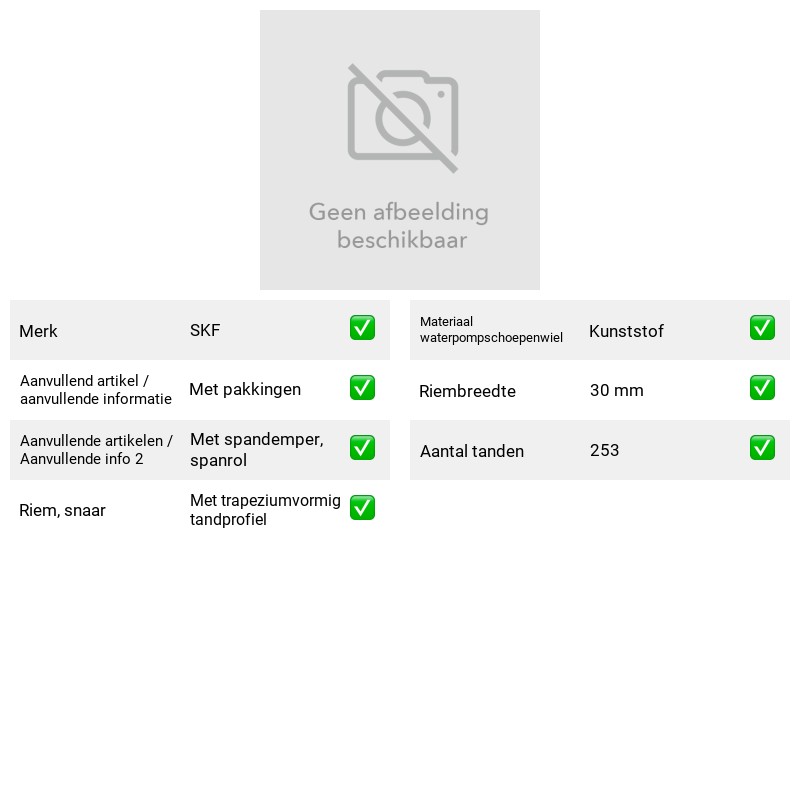 Geen afbeelding beschikbaar

Merk SKF ☑

Aanvullend artikel / aanvullende informatie Met pakkingen ☑

Aanvullende artikelen / Aanvullende info 2 Met spandemper, spanrol ☑

Riem, snaar Met trapeziumvormig tandprofiel ☑

Materiaal waterpompschoepenwiel Kunststof ☑

Riembreedte 30 mm ☑

Aantal tanden 253 ☑